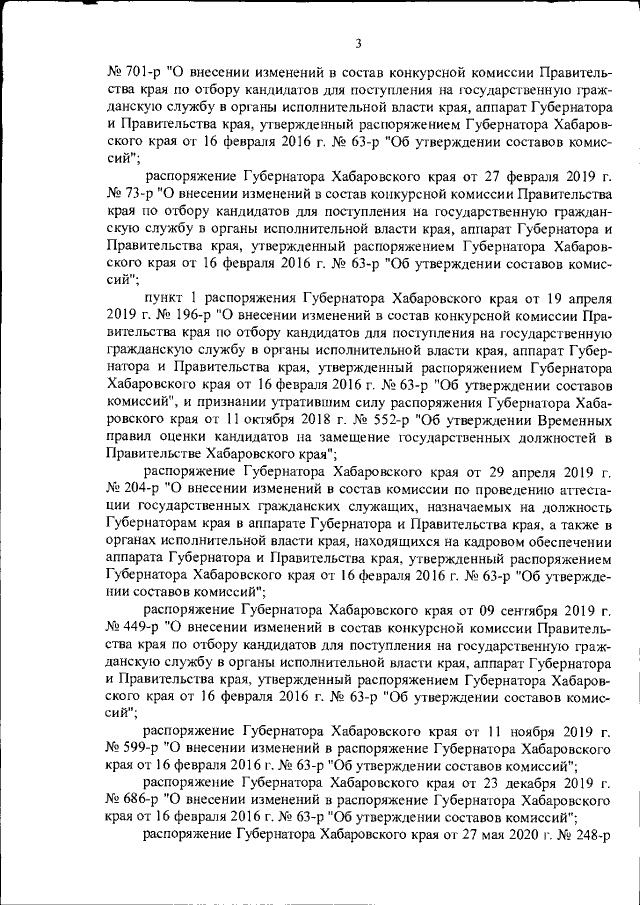 3

№ 701-р "О внесении изменений в состав конкурсной комиссии Правительства края по отбору кандидатов для поступления на государственную гражданскую службу в органы исполнительной власти края, аппарат Губернатора и Правительства края, утвержденный распоряжением Губернатора Хабаровского края от 16 февраля 2016 г. № 63-р "Об утверждении составов комиссий";

распоряжение Губернатора Хабаровского края от 27 февраля 2019 г. № 73-р "О внесении изменений в состав конкурсной комиссии Правительства края по отбору кандидатов для поступления на государственную гражданскую службу в органы исполнительной власти края, аппарат Губернатора и Правительства края, утвержденный распоряжением Губернатора Хабаровского края от 16 февраля 2016 г. № 63-р "Об утверждении составов комиссий";

пункт 1 распоряжения Губернатора Хабаровского края от 19 апреля 2019 г. № 196-р "О внесении изменений в состав конкурсной комиссии Правительства края по отбору кандидатов для поступления на государственную гражданскую службу в органы исполнительной власти края, аппарат Губернатора и Правительства края, утвержденный распоряжением Губернатора Хабаровского края от 16 февраля 2016 г. № 63-р "Об утверждении составов комиссий", и признании утратившим силу распоряжения Губернатора Хабаровского края от 11 октября 2018 г. № 552-р "Об утверждении Временных правил оценки кандидатов на замещение государственных должностей в Правительстве Хабаровского края";

распоряжение Губернатора Хабаровского края от 29 апреля 2019 г. № 204-р "О внесении изменений в состав комиссии по проведению аттестации государственных гражданских служащих, назначаемых на должность Губернаторам края в аппарате Губернатора и Правительства края, а также в органах исполнительной власти края, находящихся на кадровом обеспечении аппарата Губернатора и Правительства края, утвержденный распоряжением Губернатора Хабаровского края от 16 февраля 2016 г. № 63-р "Об утверждении составов комиссий";

распоряжение Губернатора Хабаровского края от 09 сентября 2019 г. № 449-р "О внесении изменений в состав конкурсной комиссии Правительства края по отбору кандидатов для поступления на государственную гражданскую службу в органы исполнительной власти края, аппарат Губернатора и Правительства края, утвержденный распоряжением Губернатора Хабаровского края от 16 февраля 2016 г. № 63-р "Об утверждении составов комиссий";

распоряжение Губернатора Хабаровского края от 11 ноября 2019 г. № 599-р "О внесении изменений в распоряжение Губернатора Хабаровского края от 16 февраля 2016 г. № 63-р "Об утверждении составов комиссий";

распоряжение Губернатора Хабаровского края от 23 декабря 2019 г. № 686-р "О внесении изменений в распоряжение Губернатора Хабаровского края от 16 февраля 2016 г. № 63-р "Об утверждении составов комиссий";

распоряжение Губернатора Хабаровского края от 27 мая 2020 г. № 248-р